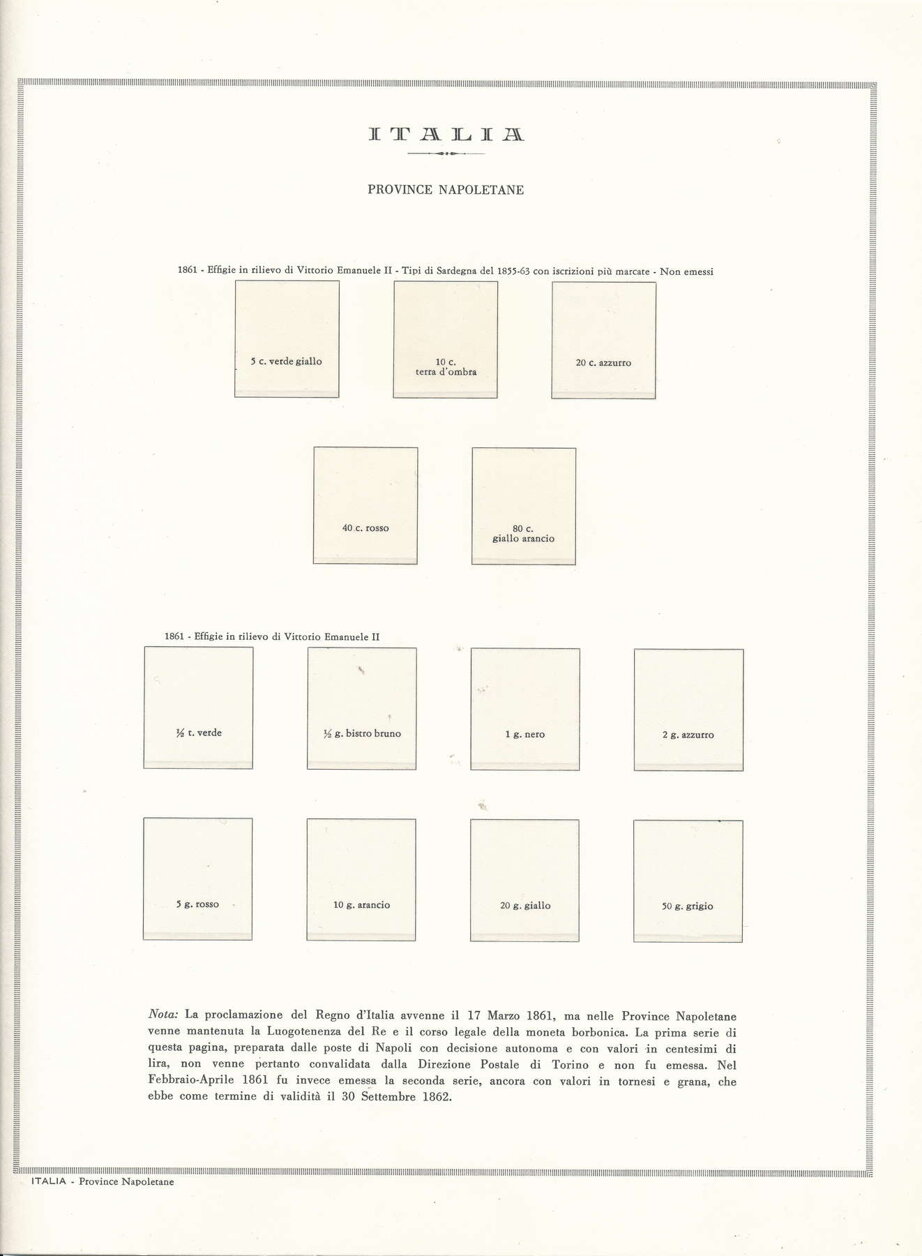 ITALIA

PROVINCE NAPOLETANE

1861 - Effigie in rilievo di Vittorio Emanuele II - Tipi di Sardegna del 1855-63 con iscrizioni più marcate - Non emessi

5 c. verde giallo

10 c.
terra d'ombra

20 c. azzurro

40 c. rosso

80 c.
giallo arancio

1861 - Effigie in rilievo di Vittorio Emanuele II

½ t. verde

½ g. bistro bruno

1 g. nero

2 g. azzurro

5 g. rosso

10 g. arancio

20 g. giallo

50 g. grigio

Nota: La proclamazione del Regno d'Italia avvenne il 17 Marzo 1861, ma nelle Province Napoletane venne mantenuta la Luogotenenza del Re e il corso legale della moneta borbonica. La prima serie di questa pagina, preparata dalle poste di Napoli con decisione autonoma e con valori in centesimi di lira, non venne pertanto convalidata dalla Direzione Postale di Torino e non fu emessa. Nel Febbraio-Aprile 1861 fu invece emessa la seconda serie, ancora con valori in tornesi e grana, che ebbe come termine di validità il 30 Settembre 1862.

ITALIA - Province Napoletane